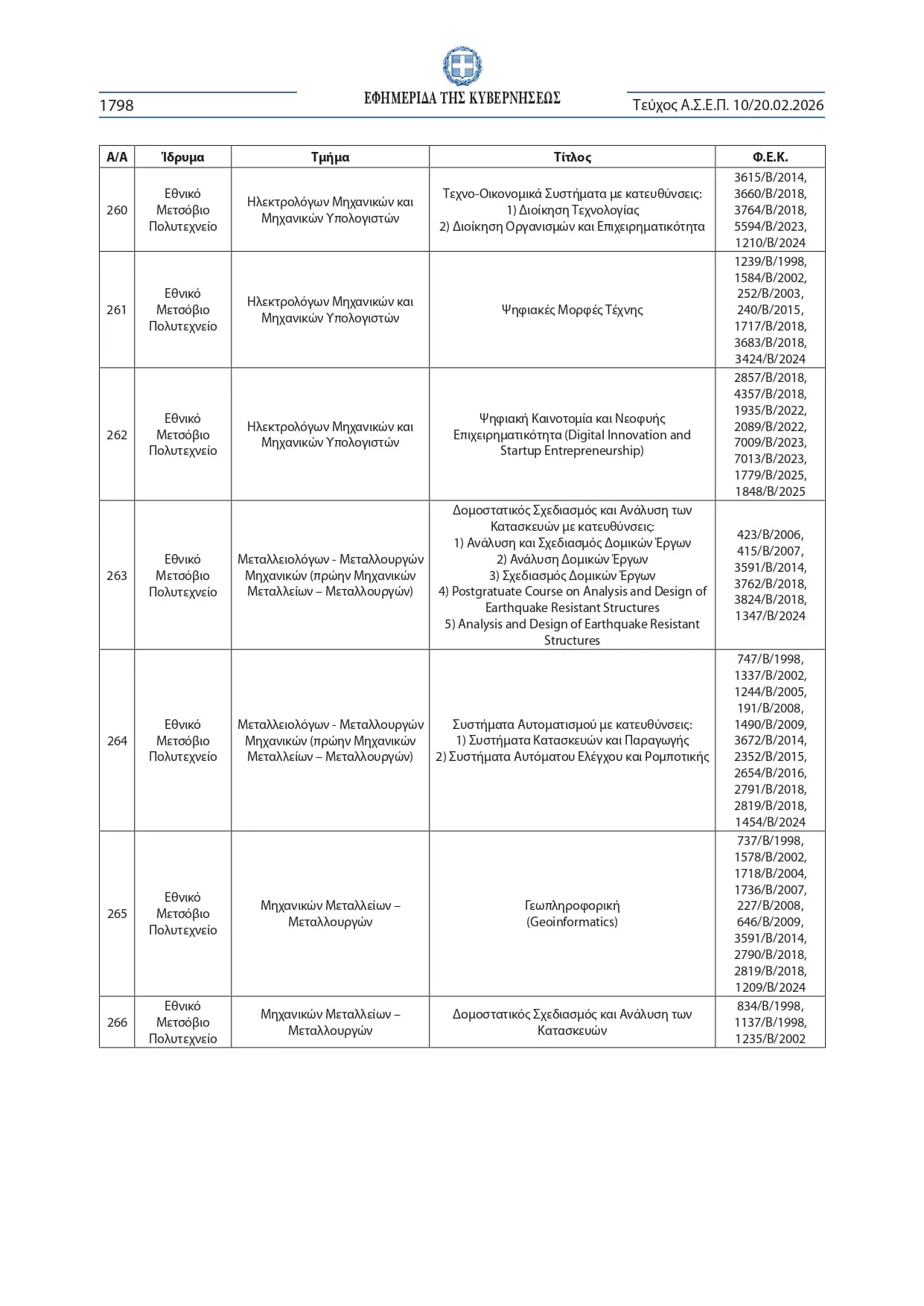 1798 ΕΦΗΜΕΡΙΔΑ ΤΗΣ ΚΥΒΕΡΝΗΣΕΩΣ Τεύχος Α.Σ.Ε.Π. 10/20.02.2026

| Α/Α | Ίδρυμα | Τμήμα | Τίτλος | Φ.Ε.Κ. |
|---|---|---|---|---|
| 260 | Εθνικό Μετσόβιο Πολυτεχνείο | Ηλεκτρολόγων Μηχανικών και Μηχανικών Υπολογιστών | Τεχνο-Οικονομικά Συστήματα με κατευθύνσεις: 1) Διοίκηση Τεχνολογίας 2) Διοίκηση Οργανισμών και Επιχειρηματικότητα | 3615/Β/2014, 3660/Β/2018, 3764/Β/2018, 5594/Β/2023, 1210/Β/2024 |
| 261 | Εθνικό Μετσόβιο Πολυτεχνείο | Ηλεκτρολόγων Μηχανικών και Μηχανικών Υπολογιστών | Ψηφιακές Μορφές Τέχνης | 1239/Β/1998, 1584/Β/2002, 252/Β/2003, 240/Β/2015, 1717/Β/2018, 3683/Β/2018, 3424/Β/2024 |
| 262 | Εθνικό Μετσόβιο Πολυτεχνείο | Ηλεκτρολόγων Μηχανικών και Μηχανικών Υπολογιστών | Ψηφιακή Καινοτομία και Νεοφυής Επιχειρηματικότητα (Digital Innovation and Startup Entrepreneurship) | 2857/Β/2018, 4357/Β/2018, 1935/Β/2022, 2089/Β/2022, 7009/Β/2023, 7013/Β/2023, 1779/Β/2025, 1848/Β/2025 |
| 263 | Εθνικό Μετσόβιο Πολυτεχνείο | Μεταλλειολόγων - Μεταλλουργών Μηχανικών (πρώην Μηχανικών Μεταλλείων – Μεταλλουργών) | Δομοστατικός Σχεδιασμός και Ανάλυση των Κατασκευών με κατευθύνσεις: 1) Ανάλυση και Σχεδιασμός Δομικών Έργων 2) Ανάλυση Δομικών Έργων 3) Σχεδιασμός Δομικών Έργων 4) Postgratuate Course on Analysis and Design of Earthquake Resistant Structures 5) Analysis and Design of Earthquake Resistant Structures | 423/Β/2006, 415/Β/2007, 3591/Β/2014, 3762/Β/2018, 3824/Β/2018, 1347/Β/2024 |
| 264 | Εθνικό Μετσόβιο Πολυτεχνείο | Μεταλλειολόγων - Μεταλλουργών Μηχανικών (πρώην Μηχανικών Μεταλλείων – Μεταλλουργών) | Συστήματα Αυτοματισμού με κατευθύνσεις: 1) Συστήματα Κατασκευών και Παραγωγής 2) Συστήματα Αυτόματου Ελέγχου και Ρομποτικής | 747/Β/1998, 1337/Β/2002, 1244/Β/2005, 191/Β/2008, 1490/Β/2009, 3672/Β/2014, 2352/Β/2015, 2654/Β/2016, 2791/Β/2018, 2819/Β/2018, 1454/Β/2024 |
| 265 | Εθνικό Μετσόβιο Πολυτεχνείο | Μηχανικών Μεταλλείων – Μεταλλουργών | Γεωπληροφορική (Geoinformatics) | 737/Β/1998, 1578/Β/2002, 1718/Β/2004, 1736/Β/2007, 227/Β/2008, 646/Β/2009, 3591/Β/2014, 2790/Β/2018, 2819/Β/2018, 1209/Β/2024 |
| 266 | Εθνικό Μετσόβιο Πολυτεχνείο | Μηχανικών Μεταλλείων – Μεταλλουργών | Δομοστατικός Σχεδιασμός και Ανάλυση των Κατασκευών | 834/Β/1998, 1137/Β/1998, 1235/Β/2002 |